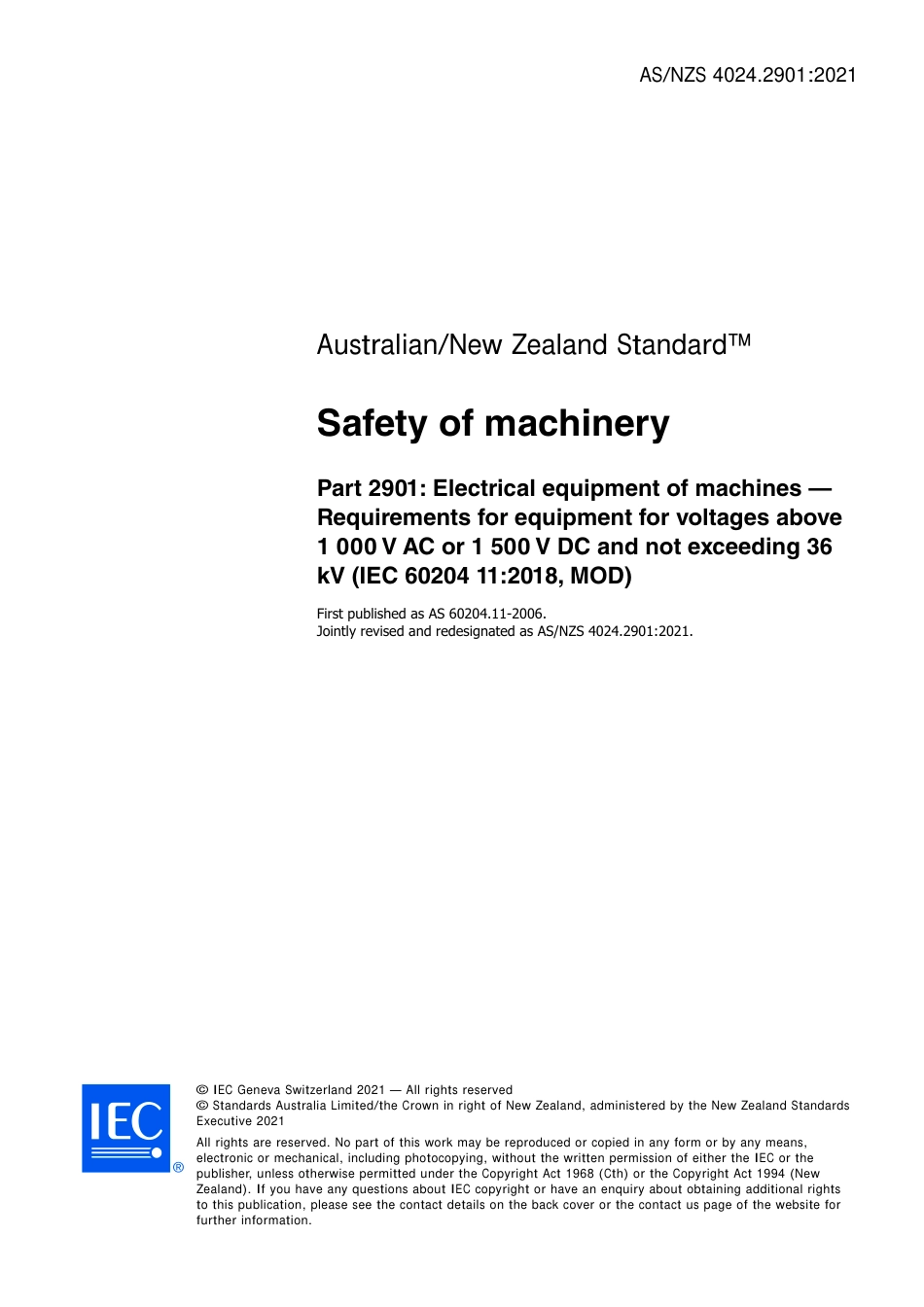 AS/NZS 4024.2901:2021

Australian/New Zealand Standard™

Safety of machinery

Part 2901: Electrical equipment of machines — Requirements for equipment for voltages above 1 000 V AC or 1 500 V DC and not exceeding 36 kV (IEC 60204 11:2018, MOD)

First published as AS 60204.11-2006.
Jointly revised and redesignated as AS/NZS 4024.2901:2021.

IEC ®

© IEC Geneva Switzerland 2021 — All rights reserved
© Standards Australia Limited/the Crown in right of New Zealand, administered by the New Zealand Standards Executive 2021

All rights are reserved. No part of this work may be reproduced or copied in any form or by any means, electronic or mechanical, including photocopying, without the written permission of either the IEC or the publisher, unless otherwise permitted under the Copyright Act 1968 (Cth) or the Copyright Act 1994 (New Zealand). If you have any questions about IEC copyright or have an enquiry about obtaining additional rights to this publication, please see the contact details on the back cover or the contact us page of the website for further information.